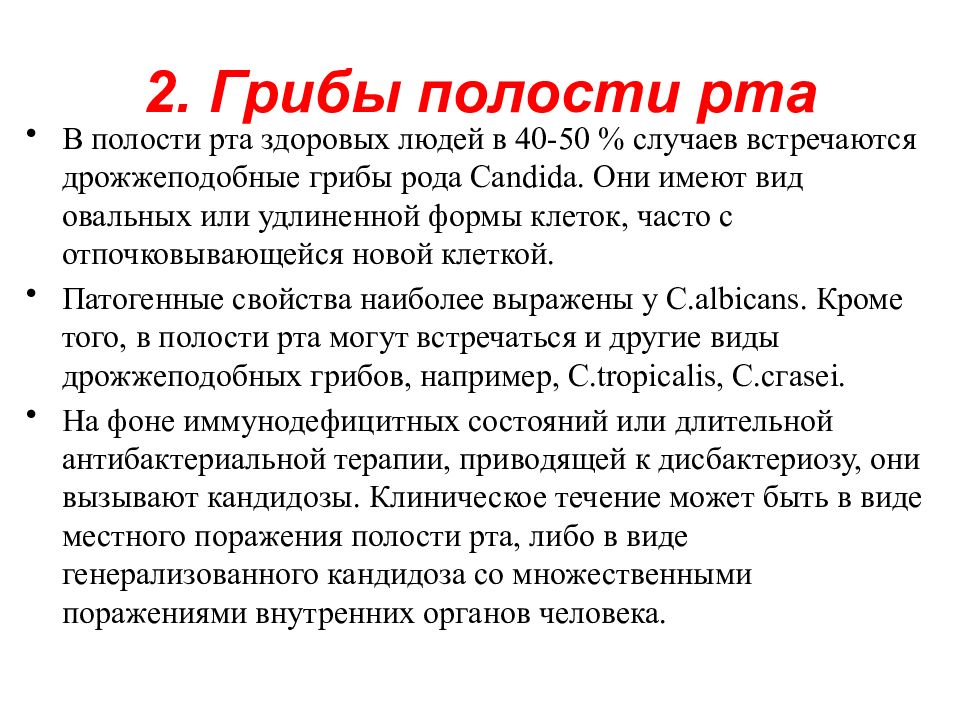 2. Грибы полости рта

• В полости рта здоровых людей в 40-50 % случаев встречаются дрожжеподобные грибы рода Candida. Они имеют вид овальных или удлиненной формы клеток, часто с отпочковывающейся новой клеткой.

• Патогенные свойства наиболее выражены у C.albicans. Кроме того, в полости рта могут встречаться и другие виды дрожжеподобных грибов, например, C.tropicalis, C.crasei.

• На фоне иммунодефицитных состояний или длительной антибактериальной терапии, приводящей к дисбактериозу, они вызывают кандидозы. Клиническое течение может быть в виде местного поражения полости рта, либо в виде генерализованного кандидоза со множественными поражениями внутренних органов человека.